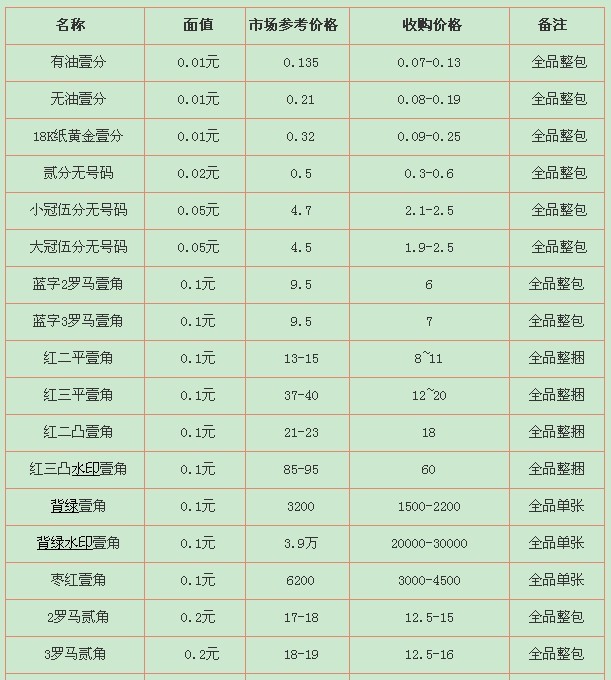 | 名称 | 面值 | 市场参考价格 | 收购价格 | 备注 |
|---|---|---|---|---|
| 有油壹分 | 0.01元 | 0.135 | 0.07-0.13 | 全品整包 |
| 无油壹分 | 0.01元 | 0.21 | 0.08-0.19 | 全品整包 |
| 18K纸黄金壹分 | 0.01元 | 0.32 | 0.09-0.25 | 全品整包 |
| 贰分无号码 | 0.02元 | 0.5 | 0.3-0.6 | 全品整包 |
| 小冠伍分无号码 | 0.05元 | 4.7 | 2.1-2.5 | 全品整包 |
| 大冠伍分无号码 | 0.05元 | 4.5 | 1.9-2.5 | 全品整包 |
| 蓝字2罗马壹角 | 0.1元 | 9.5 | 6 | 全品整包 |
| 蓝字3罗马壹角 | 0.1元 | 9.5 | 7 | 全品整包 |
| 红二平壹角 | 0.1元 | 13-15 | 8~11 | 全品整捆 |
| 红三平壹角 | 0.1元 | 37-40 | 12~20 | 全品整捆 |
| 红二凸壹角 | 0.1元 | 21-23 | 18 | 全品整捆 |
| 红三凸水印壹角 | 0.1元 | 85-95 | 60 | 全品整捆 |
| 背绿壹角 | 0.1元 | 3200 | 1500-2200 | 全品单张 |
| 背绿水印壹角 | 0.1元 | 3.9万 | 20000-30000 | 全品单张 |
| 枣红壹角 | 0.1元 | 6200 | 3000-4500 | 全品单张 |
| 2罗马贰角 | 0.2元 | 17-18 | 12.5-15 | 全品整包 |
| 3罗马贰角 | 0.2元 | 18-19 | 12.5-16 | 全品整包 |